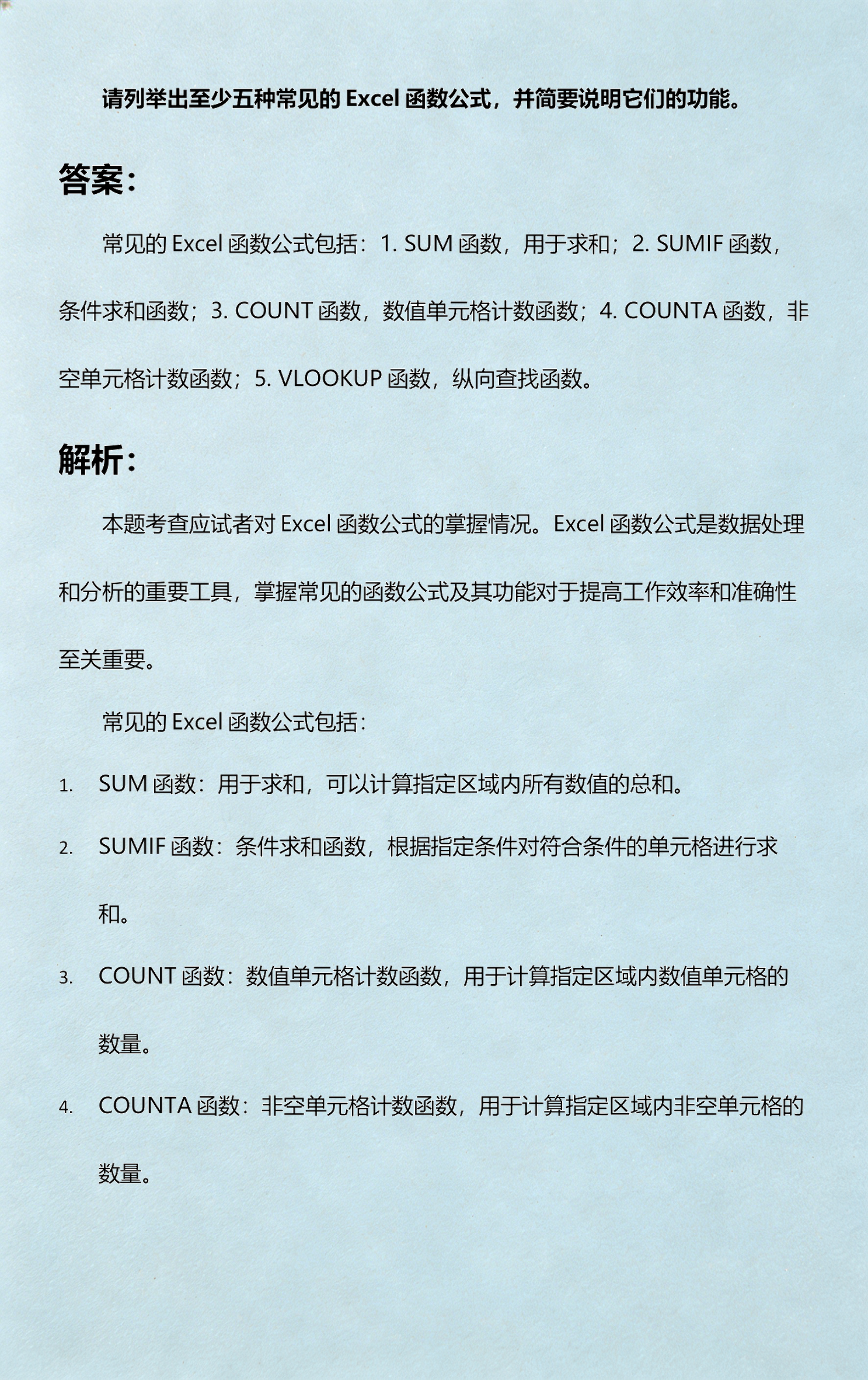 请列举出至少五种常见的 Excel 函数公式，并简要说明它们的功能。

答案：

常见的 Excel 函数公式包括：1. SUM 函数，用于求和；2. SUMIF 函数，条件求和函数；3. COUNT 函数，数值单元格计数函数；4. COUNTA 函数，非空单元格计数函数；5. VLOOKUP 函数，纵向查找函数。

解析：

本题考查应试者对 Excel 函数公式的掌握情况。Excel 函数公式是数据处理和分析的重要工具，掌握常见的函数公式及其功能对于提高工作效率和准确性至关重要。

常见的 Excel 函数公式包括：

1. SUM 函数：用于求和，可以计算指定区域内所有数值的总和。
2. SUMIF 函数：条件求和函数，根据指定条件对符合条件的单元格进行求和。
3. COUNT 函数：数值单元格计数函数，用于计算指定区域内数值单元格的数量。
4. COUNTA 函数：非空单元格计数函数，用于计算指定区域内非空单元格的数量。